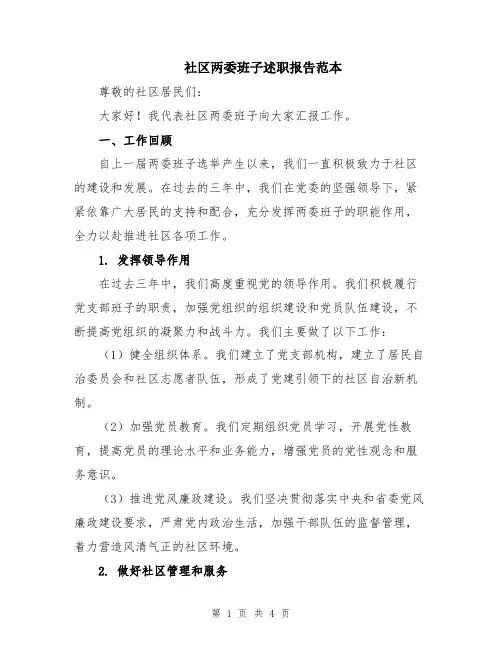 社区两委班子述职报告范本

尊敬的社区居民们：

大家好！我代表社区两委班子向大家汇报工作。

一、工作回顾

自上一届两委班子选举产生以来，我们一直积极致力于社区的建设和发展。在过去的三年中，我们在党委的坚强领导下，紧紧依靠广大居民的支持和配合，充分发挥两委班子的职能作用，全力以赴推进社区各项工作。

1. 发挥领导作用

在过去三年中，我们高度重视党的领导作用。我们积极履行党支部班子的职责，加强党组织的组织建设和党员队伍建设，不断提高党组织的凝聚力和战斗力。我们主要做了以下工作：

（1）健全组织体系。我们建立了党支部机构，建立了居民自治委员会和社区志愿者队伍，形成了党建引领下的社区自治新机制。

（2）加强党员教育。我们定期组织党员学习，开展党性教育，提高党员的理论水平和业务能力，增强党员的党性观念和服务意识。

（3）推进党风廉政建设。我们坚决贯彻落实中央和省委党风廉政建设要求，严肃党内政治生活，加强干部队伍的监督管理，着力营造风清气正的社区环境。

2. 做好社区管理和服务

第 1 页 共 4 页